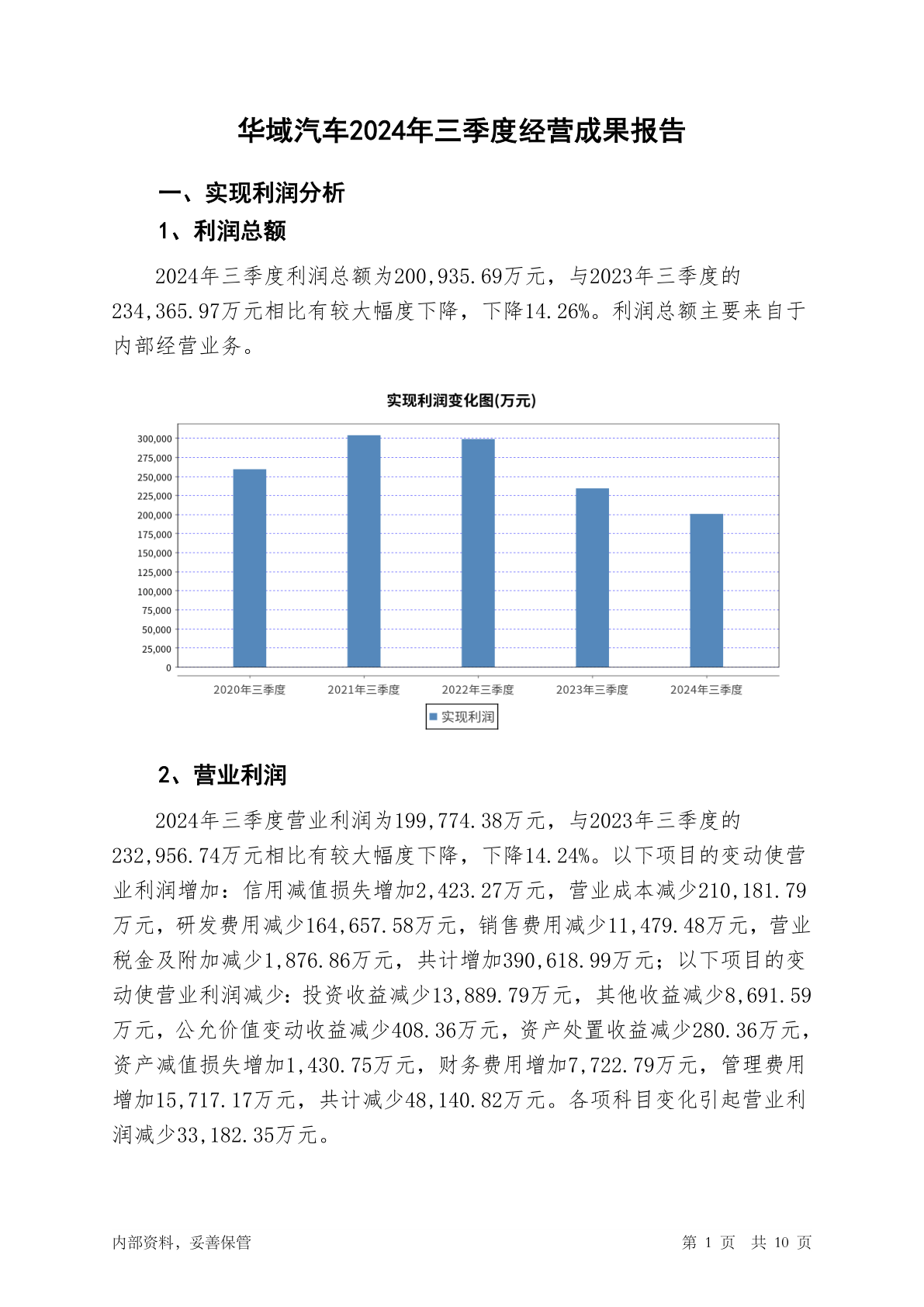 华域汽车2024年三季度经营成果报告

一、实现利润分析

1、利润总额

2024年三季度利润总额为200,935.69万元，与2023年三季度的234,365.97万元相比有较大幅度下降，下降14.26%。利润总额主要来自于内部经营业务。

实现利润变化图(万元)

300,000
275,000
250,000
225,000
200,000
175,000
150,000
125,000
100,000
75,000
50,000
25,000
0

2020年三季度 2021年三季度 2022年三季度 2023年三季度 2024年三季度

实现利润

2、营业利润

2024年三季度营业利润为199,774.38万元，与2023年三季度的232,956.74万元相比有较大幅度下降，下降14.24%。以下项目的变动使营业利润增加：信用减值损失增加2,423.27万元，营业成本减少210,181.79万元，研发费用减少164,657.58万元，销售费用减少11,479.48万元，营业税金及附加减少1,876.86万元，共计增加390,618.99万元；以下项目的变动使营业利润减少：投资收益减少13,889.79万元，其他收益减少8,691.59万元，公允价值变动收益减少408.36万元，资产处置收益减少280.36万元，资产减值损失增加1,430.75万元，财务费用增加7,722.79万元，管理费用增加15,717.17万元，共计减少48,140.82万元。各项科目变化引起营业利润减少33,182.35万元。

内部资料，妥善保管

第 1 页 共 10 页